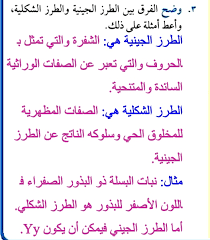 ٣. وضح الفرق بين الطرز الجينية والطرز الشكلية، وأعط أمثلة على ذلك.

الطرز الجينية هي: الشفرة والتي تمثل بـ الحروف والتي تعبر عن الصفات الوراثية السائدة والمتنحية.

الطرز الشكلية هي: الصفات المظهرية للمخلوق الحي وسلوكه الناتج عن الطرز الجينية.

مثال: نبات البسلة ذو البذور الصفراء فـ اللون الأصفر للبذور هو الطرز الشكلي. أما الطرز الجيني فيمكن أن يكون Yy.